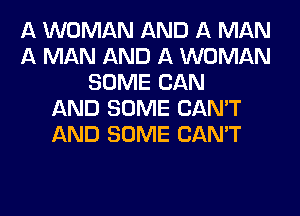 A WOMAN AND A MAN
A MAN AND A WOMAN
SOME CAN
AND SOME CAN'T
AND SOME CAN'T